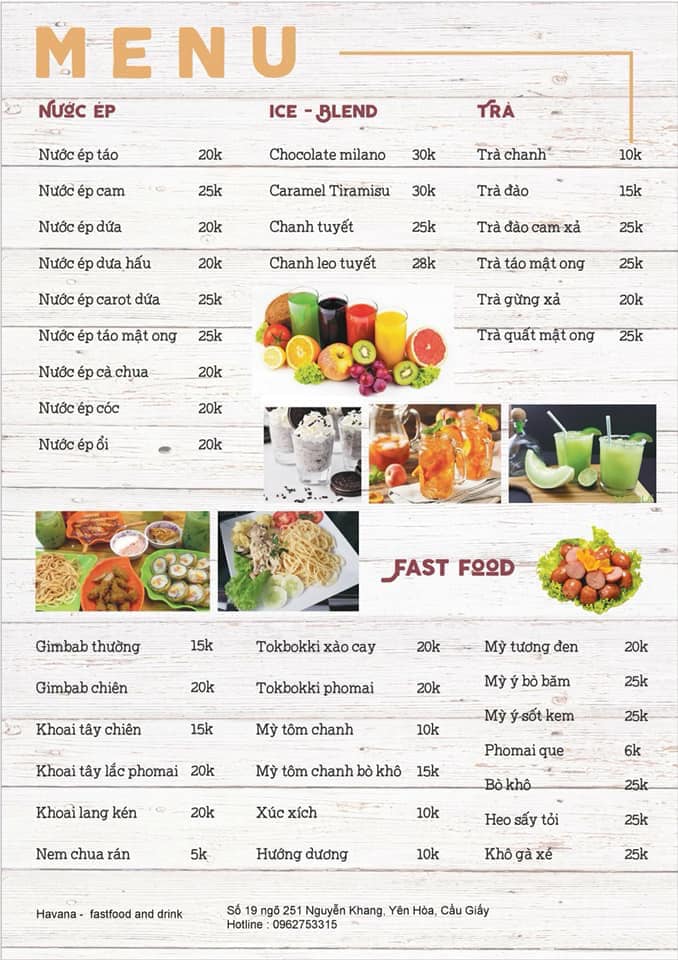 MENU

NƯỚC ÉP

Nước ép táo 20k

Nước ép cam 25k

Nước ép dứa 20k

Nước ép dưa hấu 20k

Nước ép carot dứa 25k

Nước ép táo mật ong 25k

Nước ép cà chua 20k

Nước ép cóc 20k

Nước ép ổi 20k

ICE - BLEND

Chocolate milano 30k

Caramel Tiramisu 30k

Chanh tuyết 25k

Chanh leo tuyết 28k

TRÀ

Trà chanh 10k

Trà đào 15k

Trà đào cam xả 25k

Trà táo mật ong 25k

Trà gừng xả 20k

Trà quất mật ong 25k

FAST FOOD

Gimbab thường 15k

Gimbab chiên 20k

Khoai tây chiên 15k

Khoai tây lắc phomai 20k

Khoai lang kén 20k

Nem chua rán 5k

Tokbokki xào cay 20k

Tokbokki phomai 20k

Mỳ tôm chanh 10k

Mỳ tôm chanh bò khô 15k

Xúc xích 10k

Hướng dương 10k

Mỳ tương đen 20k

Mỳ ý bò băm 25k

Mỳ ý sốt kem 25k

Phomai que 6k

Bò khô 25k

Heo sấy tỏi 25k

Khô gà xé 25k

Havana - fastfood and drink

Số 19 ngõ 251 Nguyễn Khang, Yên Hòa, Cầu Giấy
Hotline : 0962753315